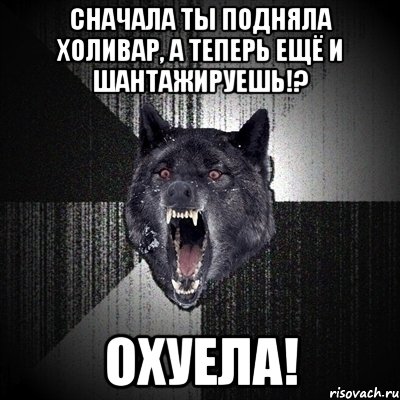 СНАЧАЛА ТЫ ПОДНЯЛА ХОЛИВАР, А ТЕПЕРЬ ЕЩЁ И ШАНТАЖИРУЕШЬ!?

ОХУЕЛА!

risovach.ru